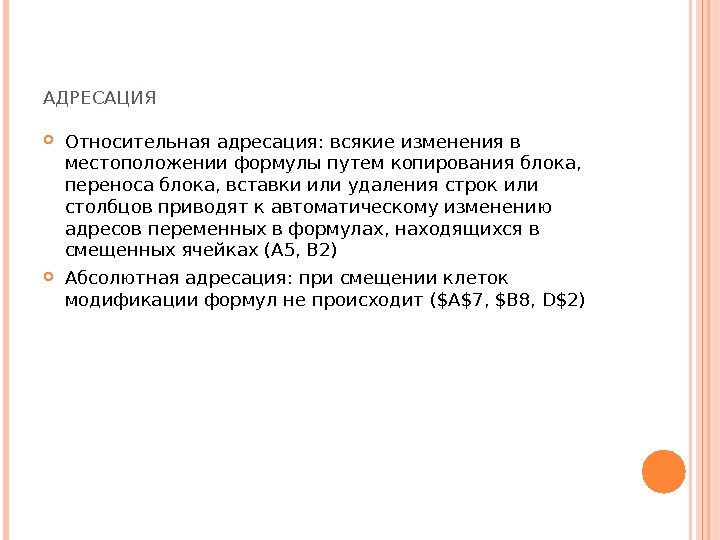 АДРЕСАЦИЯ

Относительная адресация: всякие изменения в местоположении формулы путем копирования блока, переноса блока, вставки или удаления строк или столбцов приводят к автоматическому изменению адресов переменных в формулах, находящихся в смещенных ячейках (A5, B2)

Абсолютная адресация: при смещении клеток модификации формул не происходит (\$A\$7, \$B8, D\$2)